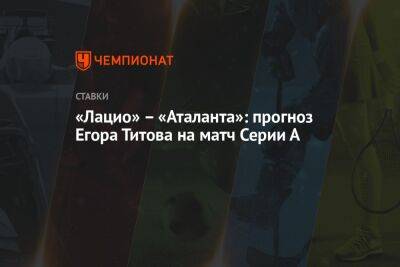 ЧЕМПИОНАТ

СТАВКИ

«Лацио» – «Аталанта»: прогноз Егора Титова на матч Серии А